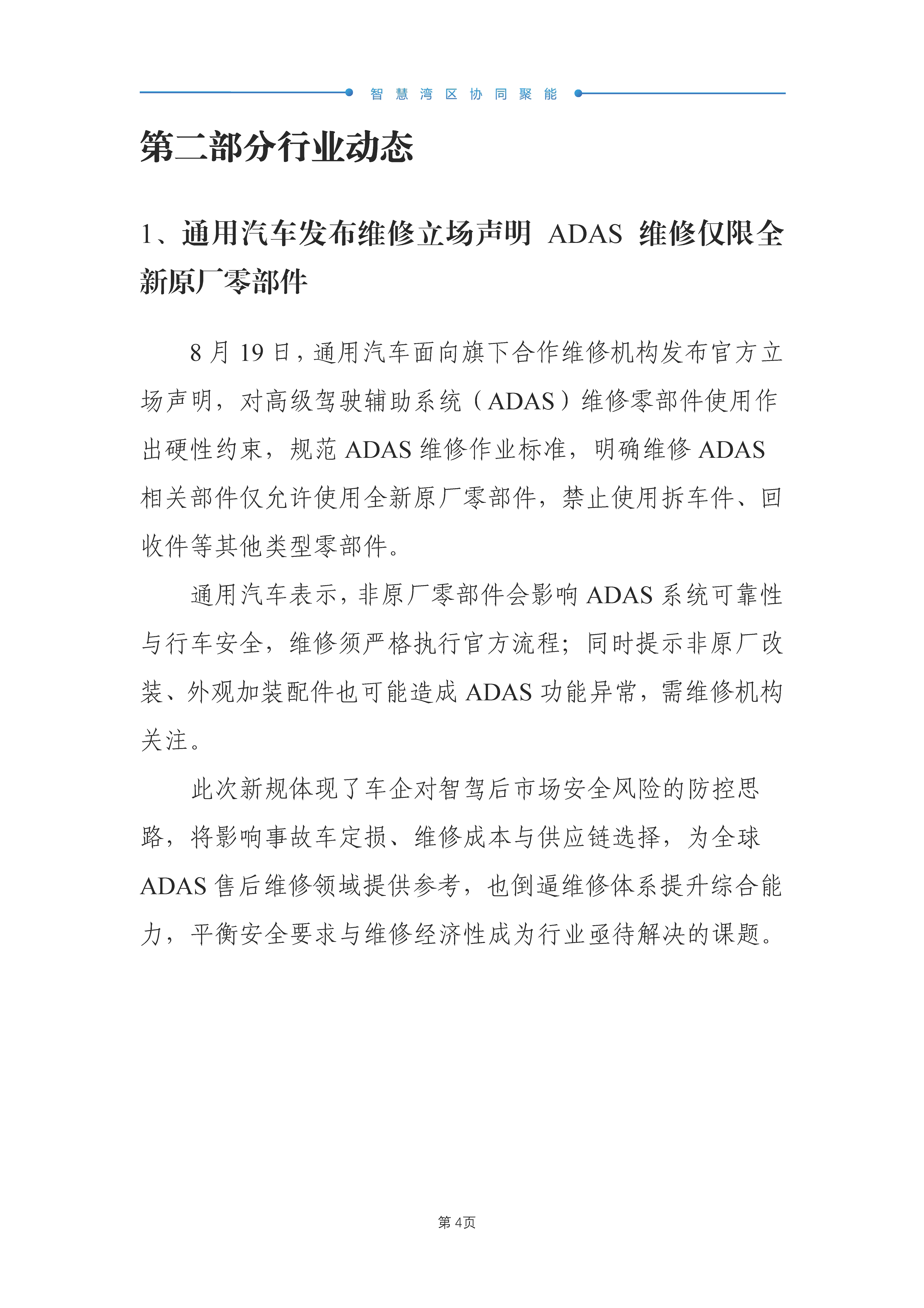 智慧湾区协同聚能

第二部分行业动态

1、通用汽车发布维修立场声明 ADAS 维修仅限全新原厂零部件

8 月 19 日，通用汽车面向旗下合作维修机构发布官方立场声明，对高级驾驶辅助系统（ADAS）维修零部件使用作出硬性约束，规范 ADAS 维修作业标准，明确维修 ADAS 相关部件仅允许使用全新原厂零部件，禁止使用拆车件、回收件等其他类型零部件。

通用汽车表示，非原厂零部件会影响 ADAS 系统可靠性与行车安全，维修须严格执行官方流程；同时提示非原厂改装、外观加装配件也可能造成 ADAS 功能异常，需维修机构关注。

此次新规体现了车企对智驾后市场安全风险的防控思路，将影响事故车定损、维修成本与供应链选择，为全球 ADAS 售后维修领域提供参考，也倒逼维修体系提升综合能力，平衡安全要求与维修经济性成为行业亟待解决的课题。

第 4页